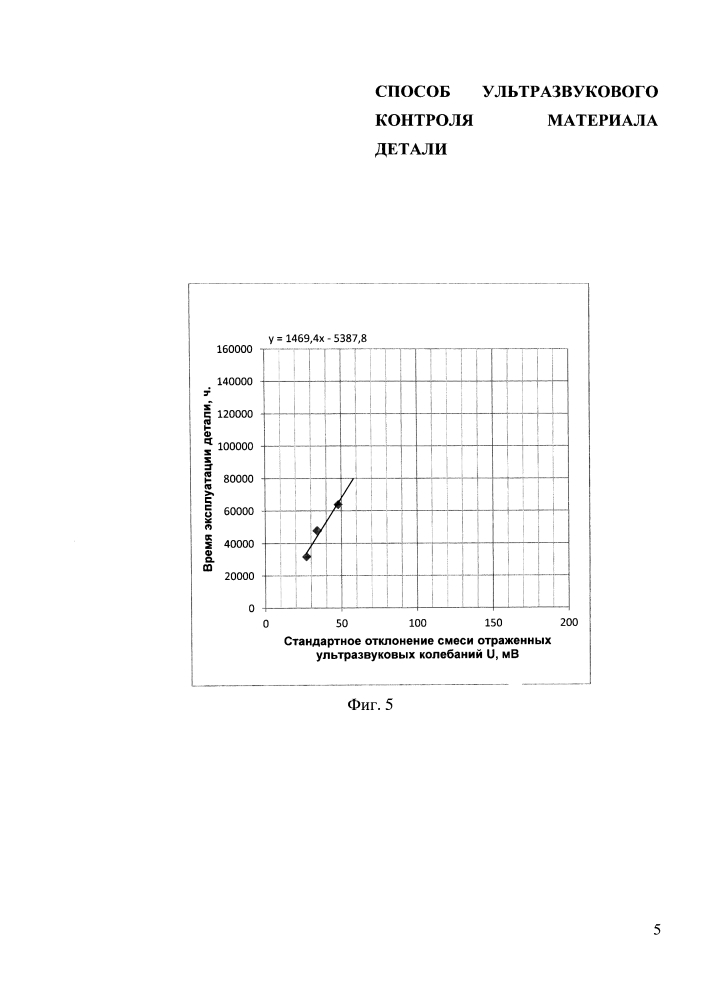 СПОСОБ УЛЬТРАЗВУКОВОГО КОНТРОЛЯ МАТЕРИАЛА ДЕТАЛИ

y = 1469,4x - 5387,8

160000
140000
120000
100000
80000
60000
40000
20000
0

Время эксплуатации детали, ч.

0 50 100 150 200

Стандартное отклонение смеси отраженных ультразвуковых колебаний U, мВ

Фиг. 5

5